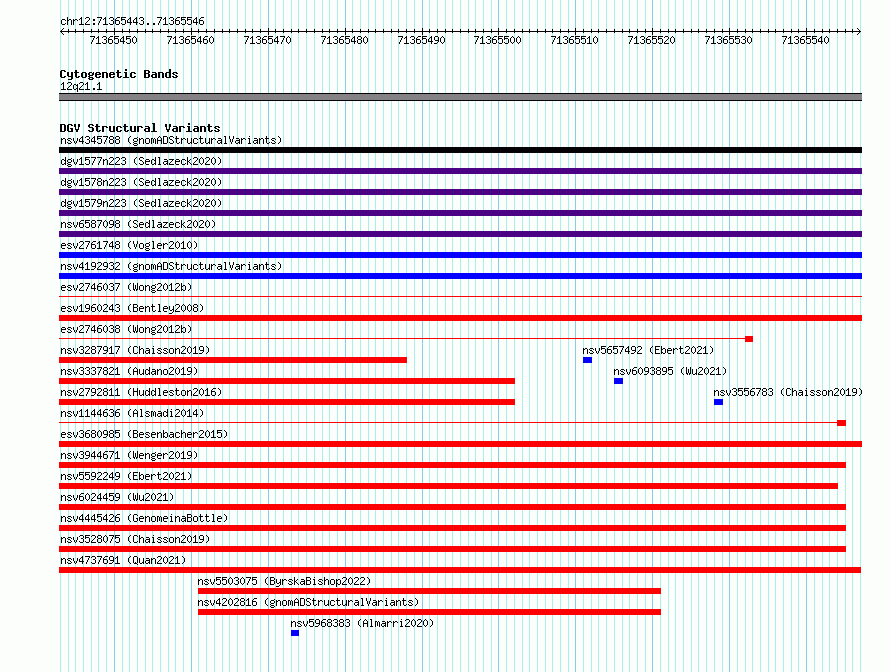 chr12:71365443..71365546

71365450 71365460 71365470 71365480 71365490 71365500 71365510 71365520 71365530 71365540

Cytogenetic Bands
12q21.1

DGV Structural Variants
nsv4345788 (gnomADStructuralVariants)
dgv1577n223 (Sedlazeck2020)
dgv1578n223 (Sedlazeck2020)
dgv1579n223 (Sedlazeck2020)
nsv6587098 (Sedlazeck2020)
esv2761748 (Vogler2010)
nsv4192932 (gnomADStructuralVariants)
esv2746037 (Wong2012b)
esv1960243 (Bentley2008)
esv2746038 (Wong2012b)
nsv3287917 (Chaisson2019)
nsv5657492 (Ebert2021)
nsv3337821 (Audano2019)
nsv6093895 (Wu2021)
nsv2792811 (Huddleston2016)
nsv3556783 (Chaisson2019)
nsv1144636 (Alsmadi2014)
esv3680985 (Besenbacher2015)
nsv3944671 (Wenger2019)
nsv5592249 (Ebert2021)
nsv6024459 (Wu2021)
nsv4445426 (GenomeinaBottle)
nsv3528075 (Chaisson2019)
nsv4737691 (Quan2021)
nsv5503075 (ByrskaBishop2022)
nsv4202816 (gnomADStructuralVariants)
nsv5968383 (Almarri2020)